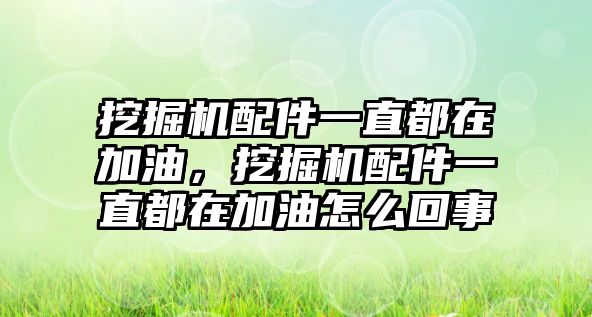 挖掘机配件一直都在加油，挖掘机配件一直都在加油怎么回事